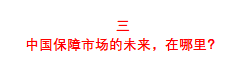 三
中国保障市场的未来，在哪里？